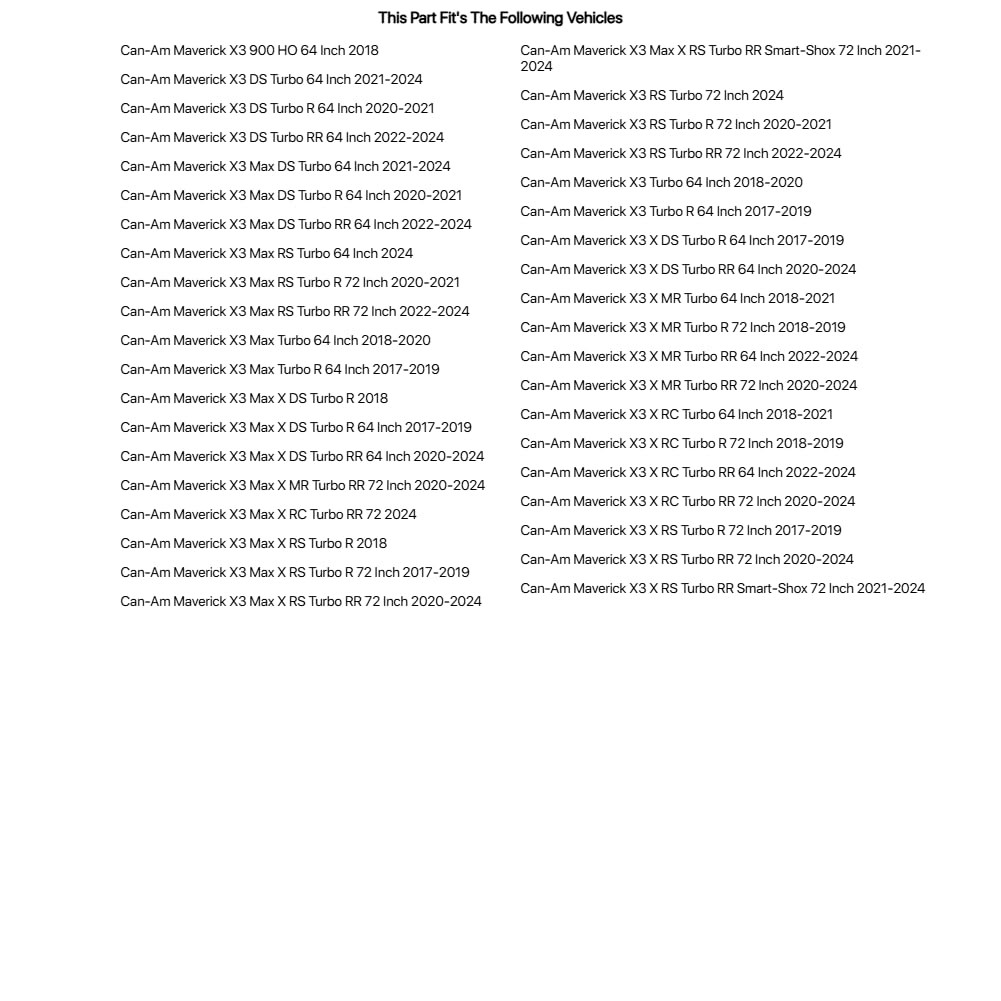 This Part Fit's The Following Vehicles

Can-Am Maverick X3 900 HO 64 Inch 2018
Can-Am Maverick X3 DS Turbo 64 Inch 2021-2024
Can-Am Maverick X3 DS Turbo R 64 Inch 2020-2021
Can-Am Maverick X3 DS Turbo RR 64 Inch 2022-2024
Can-Am Maverick X3 Max DS Turbo 64 Inch 2021-2024
Can-Am Maverick X3 Max DS Turbo R 64 Inch 2020-2021
Can-Am Maverick X3 Max DS Turbo RR 64 Inch 2022-2024
Can-Am Maverick X3 Max RS Turbo 64 Inch 2024
Can-Am Maverick X3 Max RS Turbo R 72 Inch 2020-2021
Can-Am Maverick X3 Max RS Turbo RR 72 Inch 2022-2024
Can-Am Maverick X3 Max Turbo 64 Inch 2018-2020
Can-Am Maverick X3 Max Turbo R 64 Inch 2017-2019
Can-Am Maverick X3 Max X DS Turbo R 2018
Can-Am Maverick X3 Max X DS Turbo R 64 Inch 2017-2019
Can-Am Maverick X3 Max X DS Turbo RR 64 Inch 2020-2024
Can-Am Maverick X3 Max X MR Turbo RR 72 Inch 2020-2024
Can-Am Maverick X3 Max X RC Turbo RR 72 2024
Can-Am Maverick X3 Max X RS Turbo R 2018
Can-Am Maverick X3 Max X RS Turbo R 72 Inch 2017-2019
Can-Am Maverick X3 Max X RS Turbo RR 72 Inch 2020-2024

Can-Am Maverick X3 Max X RS Turbo RR Smart-Shox 72 Inch 2021-2024
Can-Am Maverick X3 RS Turbo 72 Inch 2024
Can-Am Maverick X3 RS Turbo R 72 Inch 2020-2021
Can-Am Maverick X3 RS Turbo RR 72 Inch 2022-2024
Can-Am Maverick X3 Turbo 64 Inch 2018-2020
Can-Am Maverick X3 Turbo R 64 Inch 2017-2019
Can-Am Maverick X3 X DS Turbo R 64 Inch 2017-2019
Can-Am Maverick X3 X DS Turbo RR 64 Inch 2020-2024
Can-Am Maverick X3 X MR Turbo 64 Inch 2018-2021
Can-Am Maverick X3 X MR Turbo R 72 Inch 2018-2019
Can-Am Maverick X3 X MR Turbo RR 64 Inch 2022-2024
Can-Am Maverick X3 X MR Turbo RR 72 Inch 2020-2024
Can-Am Maverick X3 X RC Turbo 64 Inch 2018-2021
Can-Am Maverick X3 X RC Turbo R 72 Inch 2018-2019
Can-Am Maverick X3 X RC Turbo RR 64 Inch 2022-2024
Can-Am Maverick X3 X RC Turbo RR 72 Inch 2020-2024
Can-Am Maverick X3 X RS Turbo R 72 Inch 2017-2019
Can-Am Maverick X3 X RS Turbo RR 72 Inch 2020-2024
Can-Am Maverick X3 X RS Turbo RR Smart-Shox 72 Inch 2021-2024